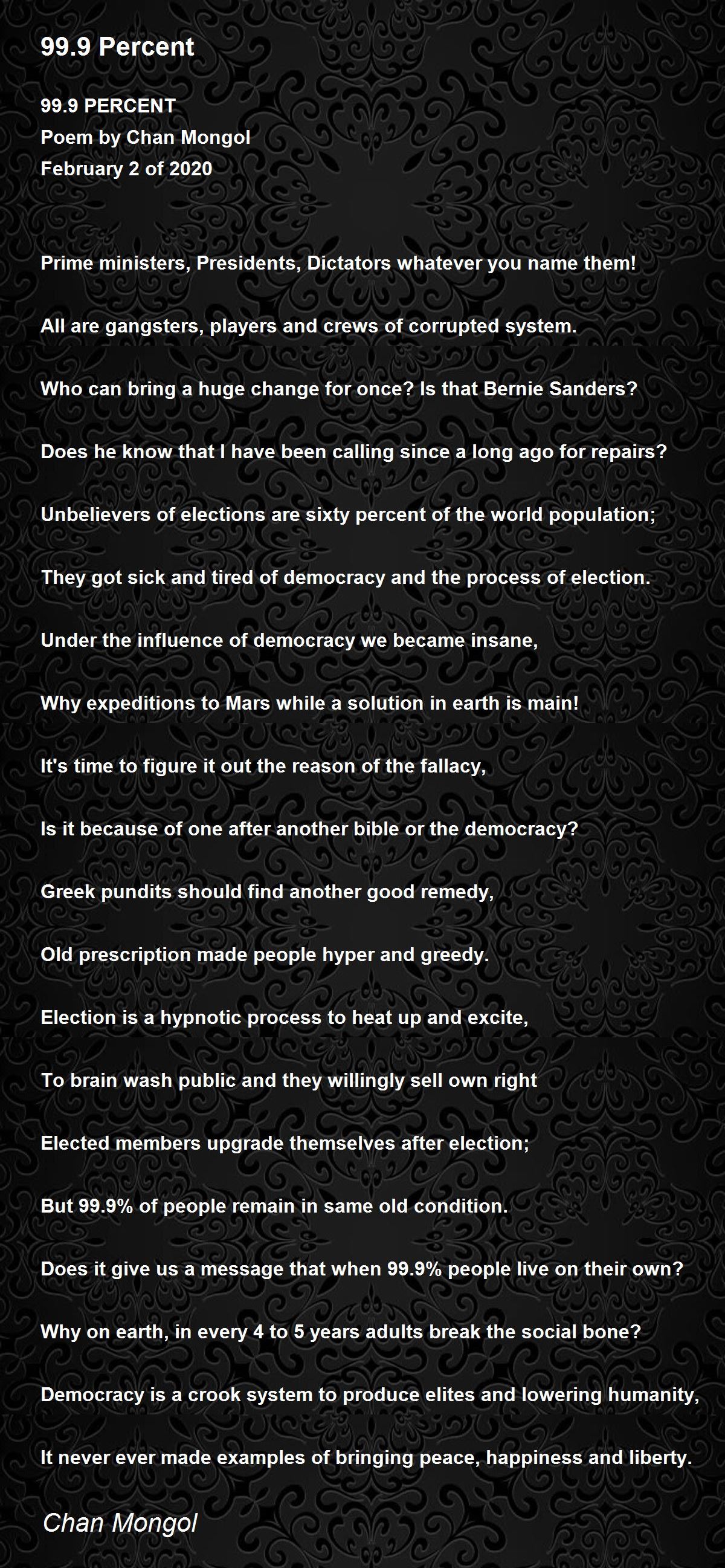 99.9 Percent

99.9 PERCENT
Poem by Chan Mongol
February 2 of 2020

Prime ministers, Presidents, Dictators whatever you name them!

All are gangsters, players and crews of corrupted system.

Who can bring a huge change for once? Is that Bernie Sanders?

Does he know that I have been calling since a long ago for repairs?

Unbelievers of elections are sixty percent of the world population;

They got sick and tired of democracy and the process of election.

Under the influence of democracy we became insane,

Why expeditions to Mars while a solution in earth is main!

It's time to figure it out the reason of the fallacy,

Is it because of one after another bible or the democracy?

Greek pundits should find another good remedy,

Old prescription made people hyper and greedy.

Election is a hypnotic process to heat up and excite,

To brain wash public and they willingly sell own right

Elected members upgrade themselves after election;

But 99.9% of people remain in same old condition.

Does it give us a message that when 99.9% people live on their own?

Why on earth, in every 4 to 5 years adults break the social bone?

Democracy is a crook system to produce elites and lowering humanity,

It never ever made examples of bringing peace, happiness and liberty.

Chan Mongol